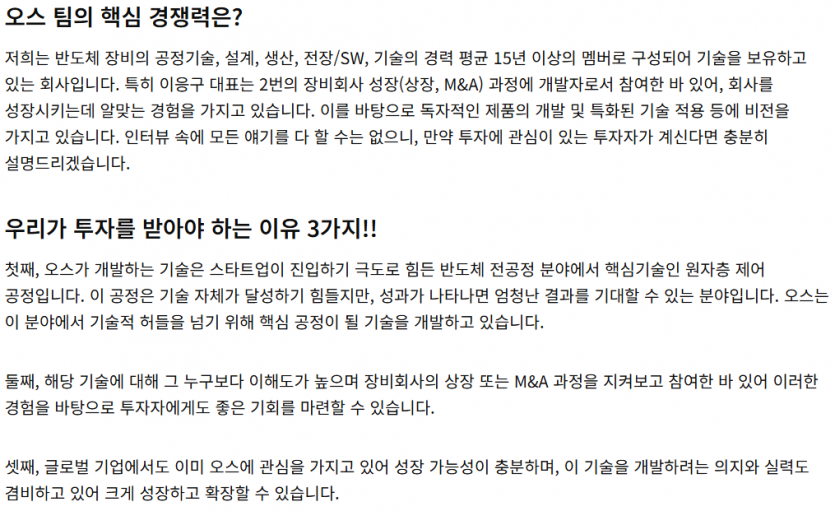 오스 팀의 핵심 경쟁력은?

저희는 반도체 장비의 공정기술, 설계, 생산, 전장/SW, 기술의 경력 평균 15년 이상의 멤버로 구성되어 기술을 보유하고 있는 회사입니다. 특히 이응구 대표는 2번의 장비회사 성장(상장, M&A) 과정에 개발자로서 참여한 바 있어, 회사를 성장시키는데 알맞는 경험을 가지고 있습니다. 이를 바탕으로 독자적인 제품의 개발 및 특화된 기술 적용 등에 비전을 가지고 있습니다. 인터뷰 속에 모든 얘기를 다 할 수는 없으니, 만약 투자에 관심이 있는 투자자가 계신다면 충분히 설명드리겠습니다.

우리가 투자를 받아야 하는 이유 3가지!!

첫째, 오스가 개발하는 기술은 스타트업이 진입하기 극도로 힘든 반도체 전공정 분야에서 핵심기술인 원자층 제어 공정입니다. 이 공정은 기술 자체가 달성하기 힘들지만, 성과가 나타나면 엄청난 결과를 기대할 수 있는 분야입니다. 오스는 이 분야에서 기술적 허들을 넘기 위해 핵심 공정이 될 기술을 개발하고 있습니다.

둘째, 해당 기술에 대해 그 누구보다 이해도가 높으며 장비회사의 상장 또는 M&A 과정을 지켜보고 참여한 바 있어 이러한 경험을 바탕으로 투자자에게도 좋은 기회를 마련할 수 있습니다.

셋째, 글로벌 기업에서도 이미 오스에 관심을 가지고 있어 성장 가능성이 충분하며, 이 기술을 개발하려는 의지와 실력도 겸비하고 있어 크게 성장하고 확장할 수 있습니다.